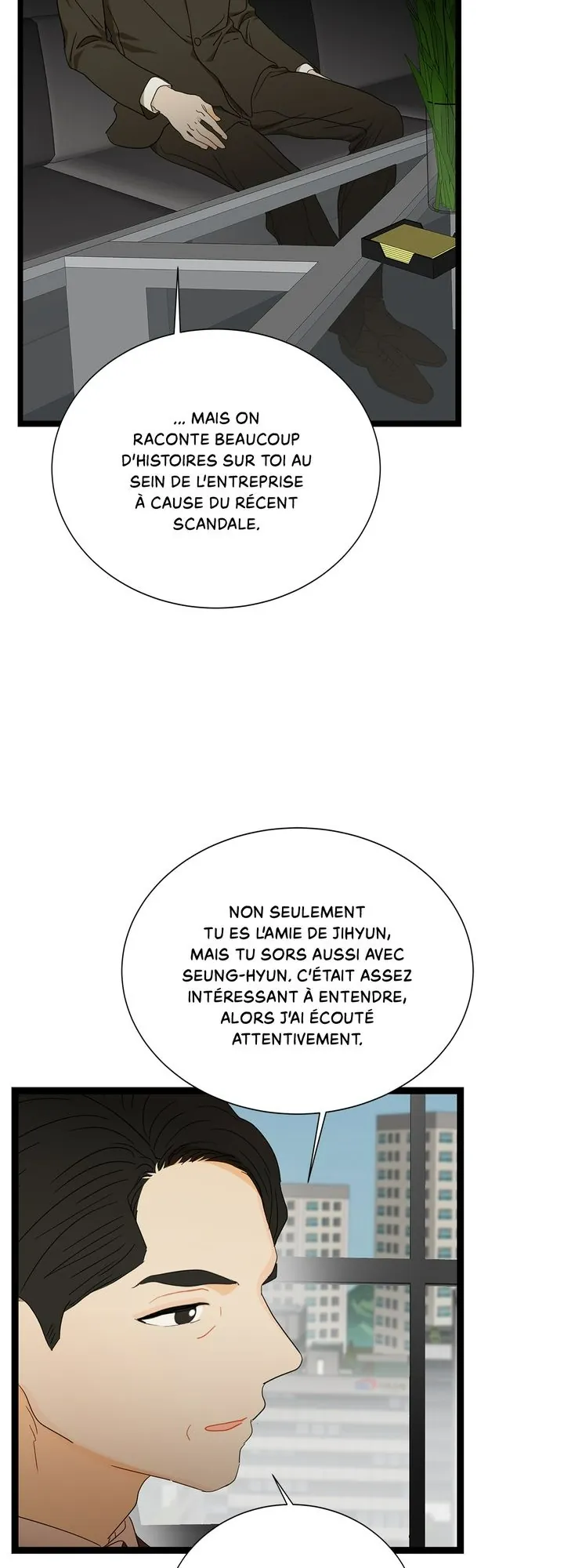 ... MAIS ON RACONTE BEAUCOUP D'HISTOIRES SUR TOI AU SEIN DE L'ENTREPRISE À CAUSE DU RÉCENT SCANDALE.

NON SEULEMENT TU ES L'AMIE DE JIHYUN, MAIS TU SORS AUSSI AVEC SEUNG-HYUN. C'ÉTAIT ASSEZ INTÉRESSANT À ENTENDRE, ALORS J'AI ÉCOUTÉ ATTENTIVEMENT.